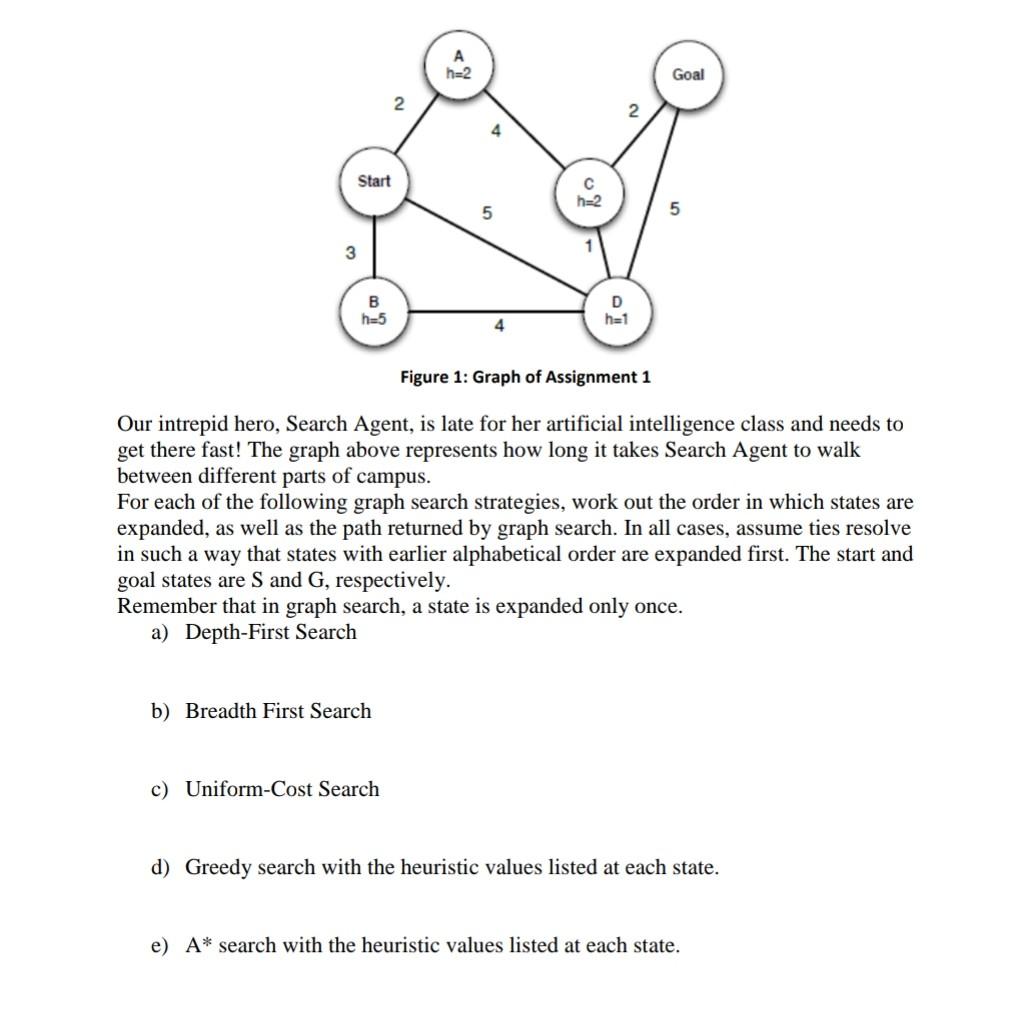 A
h=2

Goal

2

2

4

Start

C
h=2

5

5

3

1

B
h=5

D
h=1

4

Figure 1: Graph of Assignment 1

Our intrepid hero, Search Agent, is late for her artificial intelligence class and needs to get there fast! The graph above represents how long it takes Search Agent to walk between different parts of campus.
For each of the following graph search strategies, work out the order in which states are expanded, as well as the path returned by graph search. In all cases, assume ties resolve in such a way that states with earlier alphabetical order are expanded first. The start and goal states are S and G, respectively.
Remember that in graph search, a state is expanded only once.

a) Depth-First Search

b) Breadth First Search

c) Uniform-Cost Search

d) Greedy search with the heuristic values listed at each state.

e) A* search with the heuristic values listed at each state.